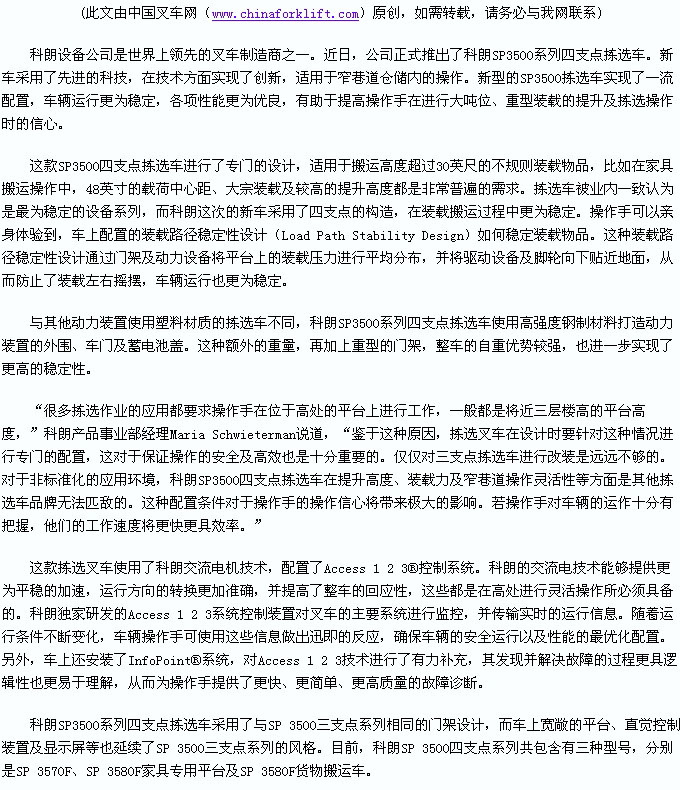 (此文由中国叉车网（www.chinaforklift.com）原创，如需转载，请务必与我网联系)

科朗设备公司是世界上领先的叉车制造商之一。近日，公司正式推出了科朗SP3500系列四支点拣选车。新车采用了先进的科技，在技术方面实现了创新，适用于窄巷道仓储内的操作。新型的SP3500拣选车实现了一流配置，车辆运行更为稳定，各项性能更为优良，有助于提高操作手在进行大吨位、重型装载的提升及拣选操作时的信心。

这款SP3500四支点拣选车进行了专门的设计，适用于搬运高度超过30英尺的不规则装载物品，比如在家具搬运操作中，48英寸的载荷中心距、大宗装载及较高的提升高度都是非常普遍的需求。拣选车被业内一致认为是最为稳定的设备系列，而科朗这次的新车采用了四支点的构造，在装载搬运过程中更为稳定。操作手可以亲身体验到，车上配置的装载路径稳定性设计（Load Path Stability Design）如何稳定装载物品。这种装载路径稳定性设计通过门架及动力设备将平台上的装载压力进行平均分布，并将驱动设备及脚轮向下贴近地面，从而防止了装载左右摇摆，车辆运行也更为稳定。

与其他动力装置使用塑料材质的拣选车不同，科朗SP3500系列四支点拣选车使用高强度钢制材料打造动力装置的外围、车门及蓄电池盖。这种额外的重量，再加上重型的门架，整车的自重优势较强，也进一步实现了更高的稳定性。

“很多拣选作业的应用都要求操作手在位于高处的平台上进行工作，一般都是将近三层楼高的平台高度，”科朗产品事业部经理Maria Schwieterman说道，“鉴于这种原因，拣选叉车在设计时要针对这种情况进行专门的配置，这对于保证操作的安全及高效也是十分重要的。仅仅对三支点拣选车进行改装是远远不够的。对于非标准化的应用环境，科朗SP3500四支点拣选车在提升高度、装载力及窄巷道操作灵活性等方面是其他拣选车品牌无法匹敌的。这种配置条件对于操作手的操作信心将带来极大的影响。若操作手对车辆的运作十分有把握，他们的工作速度将更快更具效率。”

这款拣选叉车使用了科朗交流电机技术，配置了Access 1 2 3®控制系统。科朗的交流电技术能够提供更为平稳的加速，运行方向的转换更加准确，并提高了整车的回应性，这些都是在高处进行灵活操作所必须具备的。科朗独家研发的Access 1 2 3系统控制装置对叉车的主要系统进行监控，并传输实时的运行信息。随着运行条件不断变化，车辆操作手可使用这些信息做出迅即的反应，确保车辆的安全运行以及性能的最优化配置。另外，车上还安装了InfoPoint®系统，对Access 1 2 3技术进行了有力补充，其发现并解决故障的过程更具逻辑性也更易于理解，从而为操作手提供了更快、更简单、更高质量的故障诊断。

科朗SP3500系列四支点拣选车采用了与SP 3500三支点系列相同的门架设计，而车上宽敞的平台、直觉控制装置及显示屏等也延续了SP 3500三支点系列的风格。目前，科朗SP 3500四支点系列共包含有三种型号，分别是SP 3570F、SP 3580F家具专用平台及SP 3580F货物搬运车。